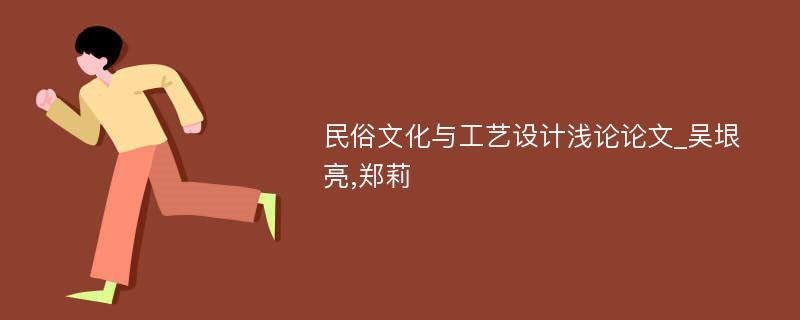 民俗文化与工艺设计浅论论文_吴垠亮,郑莉